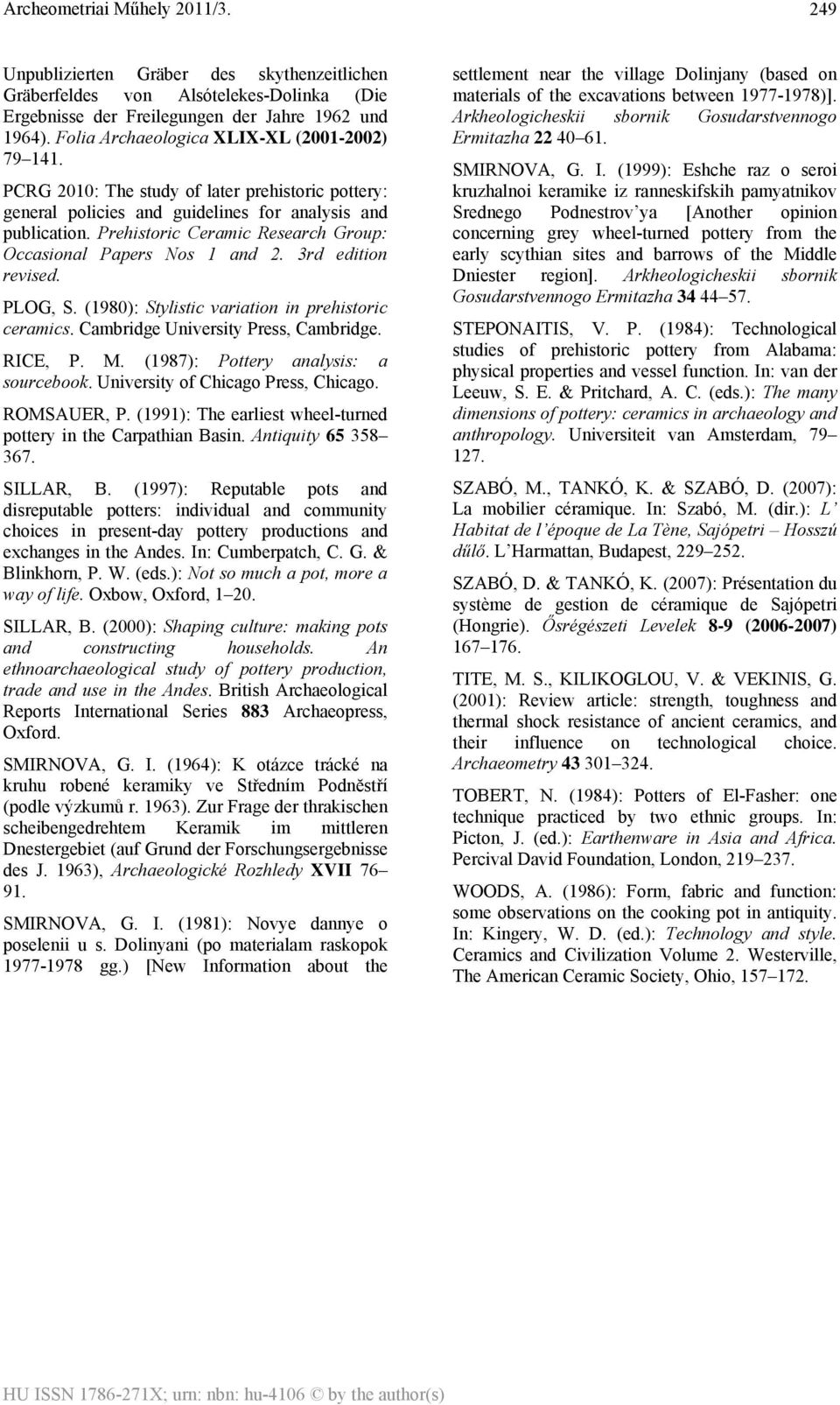 Archeometriai Műhely 2011/3. 249

Unpublizierten Gräber des skythenzeitlichen Gräberfeldes von Alsótelekes-Dolinka (Die Ergebnisse der Freilegungen der Jahre 1962 und 1964). Folia Archaeologica XLIX-XL (2001-2002) 79 141.

PCRG 2010: The study of later prehistoric pottery: general policies and guidelines for analysis and publication. Prehistoric Ceramic Research Group: Occasional Papers Nos 1 and 2. 3rd edition revised.

PLOG, S. (1980): Stylistic variation in prehistoric ceramics. Cambridge University Press, Cambridge.

RICE, P. M. (1987): Pottery analysis: a sourcebook. University of Chicago Press, Chicago.

ROMSAUER, P. (1991): The earliest wheel-turned pottery in the Carpathian Basin. Antiquity 65 358 367.

SILLAR, B. (1997): Reputable pots and disreputable potters: individual and community choices in present-day pottery productions and exchanges in the Andes. In: Cumberpatch, C. G. & Blinkhorn, P. W. (eds.): Not so much a pot, more a way of life. Oxbow, Oxford, 1 20.

SILLAR, B. (2000): Shaping culture: making pots and constructing households. An ethnoarchaeological study of pottery production, trade and use in the Andes. British Archaeological Reports International Series 883 Archaeopress, Oxford.

SMIRNOVA, G. I. (1964): K otázce trácké na kruhu robené keramiky ve Středním Podněstří (podle výzkumů r. 1963). Zur Frage der thrakischen scheibengedrehtem Keramik im mittleren Dnestergebiet (auf Grund der Forschungsergebnisse des J. 1963), Archaeologické Rozhledy XVII 76 91.

SMIRNOVA, G. I. (1981): Novye dannye o poselenii u s. Dolinyani (po materialam raskopok 1977-1978 gg.) [New Information about the settlement near the village Dolinjany (based on materials of the excavations between 1977-1978)]. Arkheologicheskii sbornik Gosudarstvennogo Ermitazha 22 40 61.

SMIRNOVA, G. I. (1999): Eshche raz o seroi kruzhalnoi keramike iz ranneskifskih pamyatnikov Srednego Podnestrov ya [Another opinion concerning grey wheel-turned pottery from the early scythian sites and barrows of the Middle Dniester region]. Arkheologicheskii sbornik Gosudarstvennogo Ermitazha 34 44 57.

STEPONAITIS, V. P. (1984): Technological studies of prehistoric pottery from Alabama: physical properties and vessel function. In: van der Leeuw, S. E. & Pritchard, A. C. (eds.): The many dimensions of pottery: ceramics in archaeology and anthropology. Universiteit van Amsterdam, 79 127.

SZABÓ, M., TANKÓ, K. & SZABÓ, D. (2007): La mobilier céramique. In: Szabó, M. (dir.): L Habitat de l époque de La Tène, Sajópetri Hosszú dűlő. L Harmattan, Budapest, 229 252.

SZABÓ, D. & TANKÓ, K. (2007): Présentation du système de gestion de céramique de Sajópetri (Hongrie). Ősrégészeti Levelek 8-9 (2006-2007) 167 176.

TITE, M. S., KILIKOGLOU, V. & VEKINIS, G. (2001): Review article: strength, toughness and thermal shock resistance of ancient ceramics, and their influence on technological choice. Archaeometry 43 301 324.

TOBERT, N. (1984): Potters of El-Fasher: one technique practiced by two ethnic groups. In: Picton, J. (ed.): Earthenware in Asia and Africa. Percival David Foundation, London, 219 237.

WOODS, A. (1986): Form, fabric and function: some observations on the cooking pot in antiquity. In: Kingery, W. D. (ed.): Technology and style. Ceramics and Civilization Volume 2. Westerville, The American Ceramic Society, Ohio, 157 172.

HU ISSN 1786-271X; urn: nbn: hu-4106 © by the author(s)